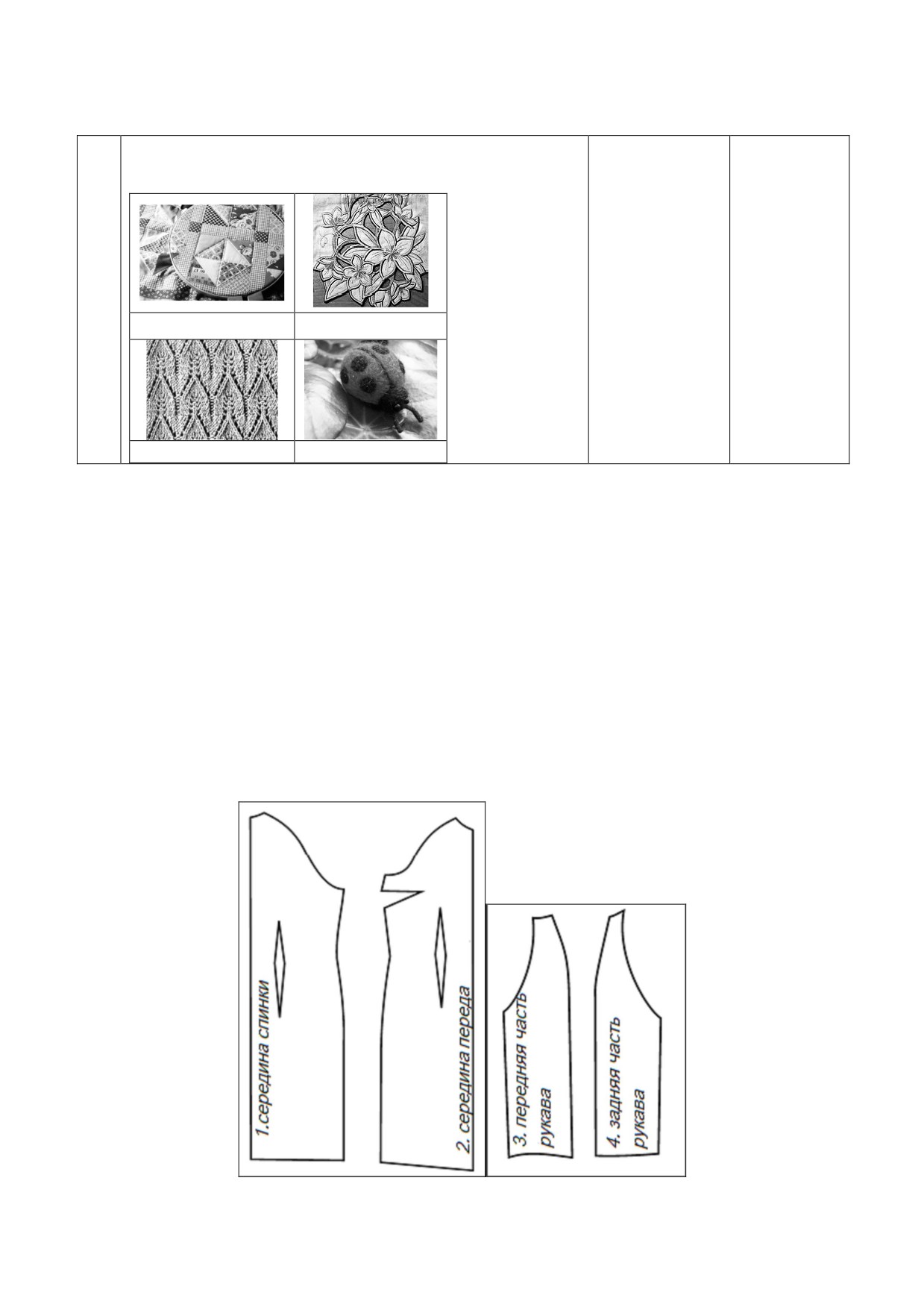 1.середина спинки

2. середина переда

3. передняя часть рукава

4. задняя часть рукава